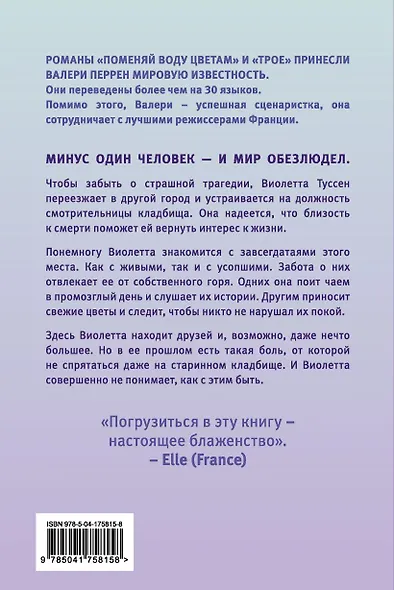 РОМАНЫ «ПОМЕНЯЙ ВОДУ ЦВЕТАМ» И «ТРОЕ» ПРИНЕСЛИ ВАЛЕРИ ПЕРРЕН МИРОВУЮ ИЗВЕСТНОСТЬ.
Они переведены более чем на 30 языков.
Помимо этого, Валери – успешная сценаристка, она сотрудничает с лучшими режиссерами Франции.

МИНУС ОДИН ЧЕЛОВЕК — И МИР ОБЕЗЛЮДЕЛ.

Чтобы забыть о страшной трагедии, Виолетта Туссен переезжает в другой город и устраивается на должность смотрительницы кладбища. Она надеется, что близость к смерти поможет ей вернуть интерес к жизни.

Понемногу Виолетта знакомится с завсегдатаями этого места. Как с живыми, так и с усопшими. Забота о них отвлекает ее от собственного горя. Одних она поит чаем в промозглый день и слушает их истории. Другим приносит свежие цветы и следит, чтобы никто не нарушал их покой.

Здесь Виолетта находит друзей и, возможно, даже нечто большее. Но в ее прошлом есть такая боль, от которой не спрятаться даже на старинном кладбище. И Виолетта совершенно не понимает, как с этим быть.

«Погрузиться в эту книгу – настоящее блаженство».
– Elle (France)

ISBN 978-5-04-175815-8

9 785041 758158 >